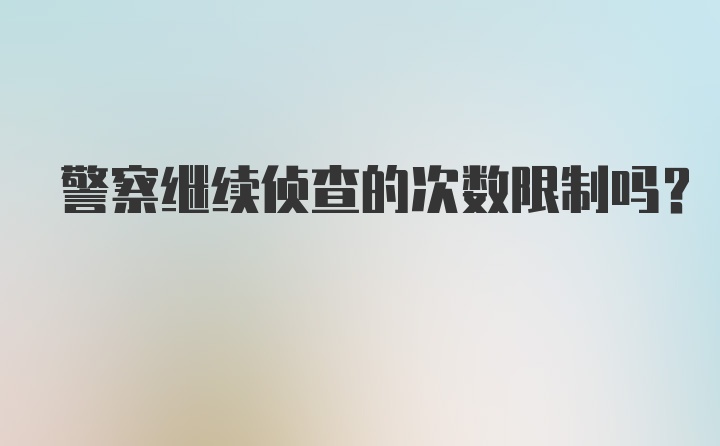 警察继续侦查的次数限制吗?